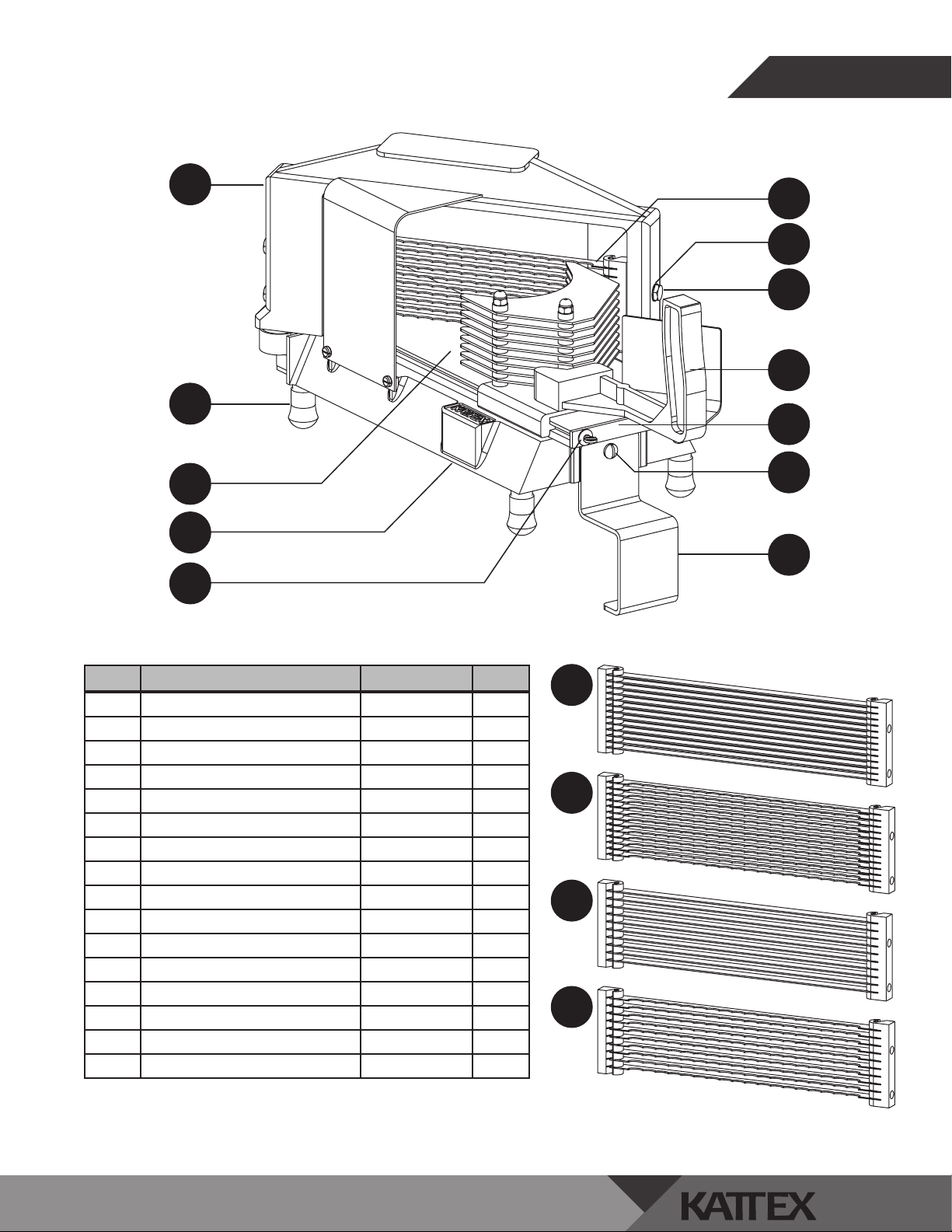 KATTEX